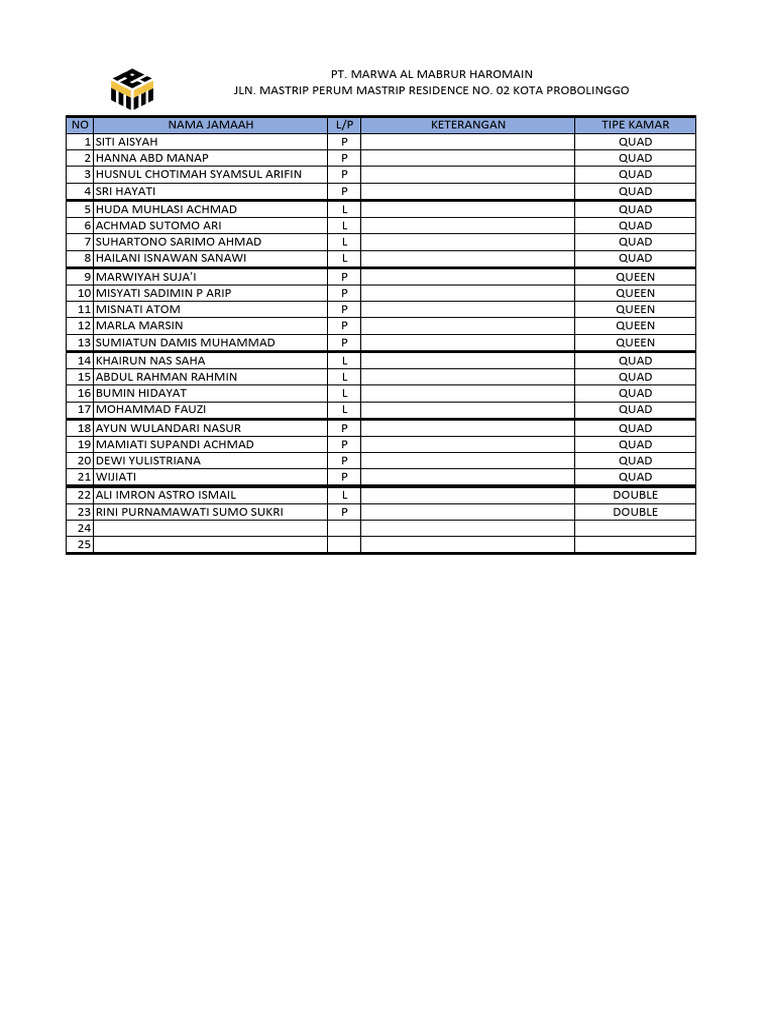 PT. MARWA AL MABRUR HAROMAIN
JLN. MASTRIP PERUM MASTRIP RESIDENCE NO. 02 KOTA PROBOLINGGO

| NO | NAMA JAMAAH | L/P | KETERANGAN | TIPE KAMAR |
|---|---|---|---|---|
| 1 | SITI AISYAH | P | | QUAD |
| 2 | HANNA ABD MANAP | P | | QUAD |
| 3 | HUSNUL CHOTIMAH SYAMSUL ARIFIN | P | | QUAD |
| 4 | SRI HAYATI | P | | QUAD |
| 5 | HUDA MUHLASI ACHMAD | L | | QUAD |
| 6 | ACHMAD SUTOMO ARI | L | | QUAD |
| 7 | SUHARTONO SARIMO AHMAD | L | | QUAD |
| 8 | HAILANI ISNAWAN SANAWI | L | | QUAD |
| 9 | MARWIYAH SUJA'I | P | | QUEEN |
| 10 | MISYATI SADIMIN P ARIP | P | | QUEEN |
| 11 | MISNATI ATOM | P | | QUEEN |
| 12 | MARLA MARSIN | P | | QUEEN |
| 13 | SUMIATUN DAMIS MUHAMMAD | P | | QUEEN |
| 14 | KHAIRUN NAS SAHA | L | | QUAD |
| 15 | ABDUL RAHMAN RAHMIN | L | | QUAD |
| 16 | BUMIN HIDAYAT | L | | QUAD |
| 17 | MOHAMMAD FAUZI | L | | QUAD |
| 18 | AYUN WULANDARI NASUR | P | | QUAD |
| 19 | MAMIATI SUPANDI ACHMAD | P | | QUAD |
| 20 | DEWI YULISTRIANA | P | | QUAD |
| 21 | WIJIATI | P | | QUAD |
| 22 | ALI IMRON ASTRO ISMAIL | L | | DOUBLE |
| 23 | RINI PURNAMAWATI SUMO SUKRI | P | | DOUBLE |
| 24 | | | | |
| 25 | | | | |